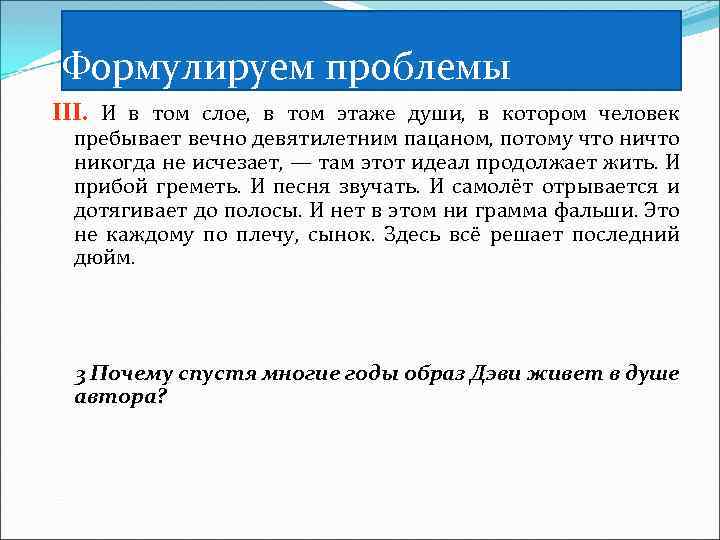 Формулируем проблемы

III. И в том слое, в том этаже души, в котором человек пребывает вечно девятилетним пацаном, потому что ничто никогда не исчезает, — там этот идеал продолжает жить. И прибой греметь. И песня звучать. И самолёт отрывается и дотягивает до полосы. И нет в этом ни грамма фальши. Это не каждому по плечу, сынок. Здесь всё решает последний дюйм.

3 Почему спустя многие годы образ Дэви живет в душе автора?